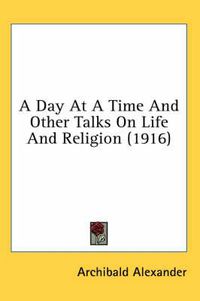 A Day At A Time And Other Talks On Life And Religion (1916)

Archibald Alexander